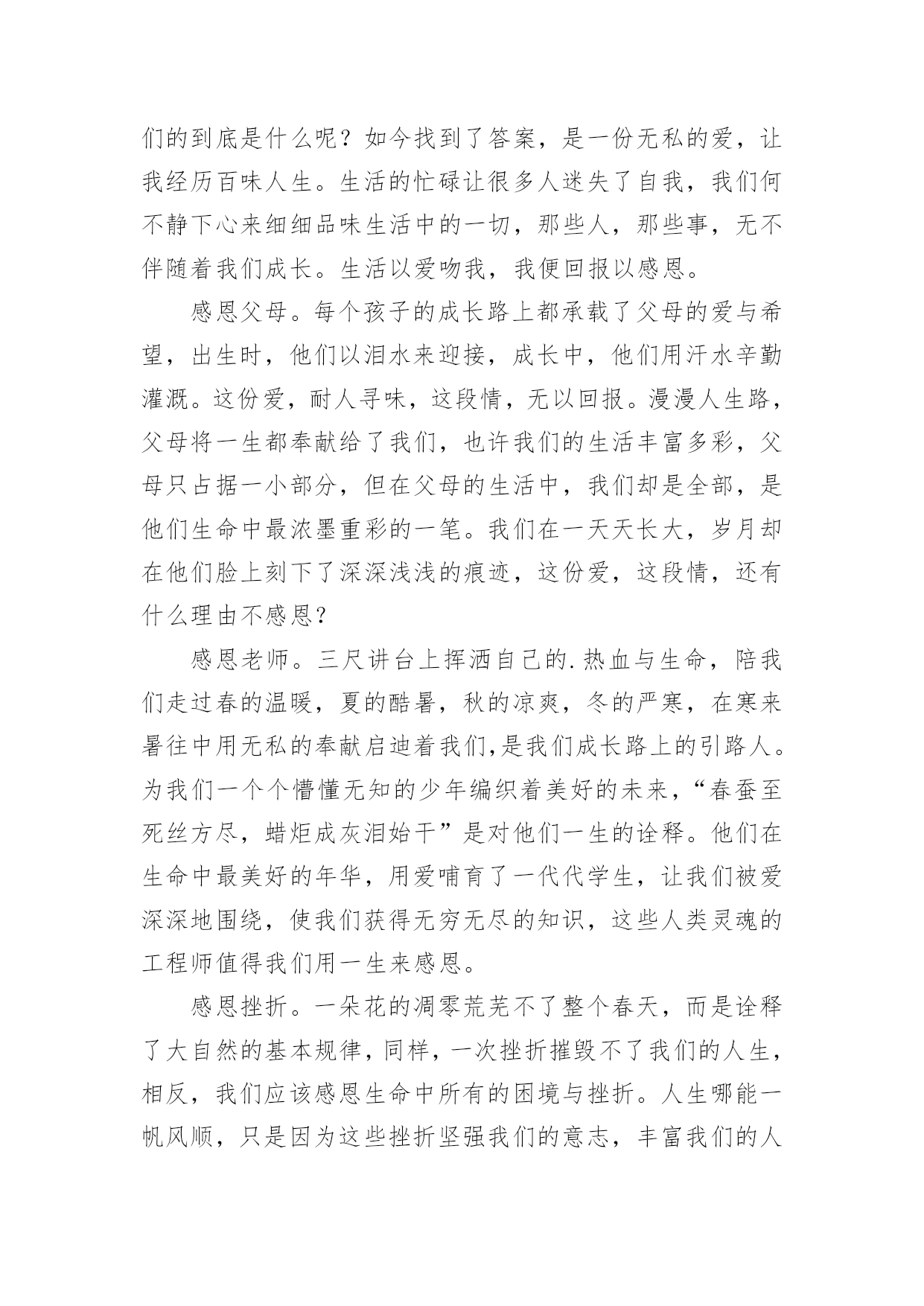 们的到底是什么呢？如今找到了答案，是一份无私的爱，让我经历百味人生。生活的忙碌让很多人迷失了自我，我们何不静下心来细细品味生活中的一切，那些人，那些事，无不伴随着我们成长。生活以爱吻我，我便回报以感恩。

感恩父母。每个孩子的成长路上都承载了父母的爱与希望，出生时，他们以泪水来迎接，成长中，他们用汗水辛勤灌溉。这份爱，耐人寻味，这段情，无以回报。漫漫人生路，父母将一生都奉献给了我们，也许我们的生活丰富多彩，父母只占据一小部分，但在父母的生活中，我们却是全部，是他们生命中最浓墨重彩的一笔。我们在一天天长大，岁月却在他们脸上刻下了深深浅浅的痕迹，这份爱，这段情，还有什么理由不感恩？

感恩老师。三尺讲台上挥洒自己的.热血与生命，陪我们走过春的温暖，夏的酷暑，秋的凉爽，冬的严寒，在寒来暑往中用无私的奉献启迪着我们,是我们成长路上的引路人。为我们一个个懵懂无知的少年编织着美好的未来，“春蚕至死丝方尽，蜡炬成灰泪始干”是对他们一生的诠释。他们在生命中最美好的年华，用爱哺育了一代代学生，让我们被爱深深地围绕，使我们获得无穷无尽的知识，这些人类灵魂的工程师值得我们用一生来感恩。

感恩挫折。一朵花的凋零荒芜不了整个春天，而是诠释了大自然的基本规律，同样，一次挫折摧毁不了我们的人生，相反，我们应该感恩生命中所有的困境与挫折。人生哪能一帆风顺，只是因为这些挫折坚强我们的意志，丰富我们的人